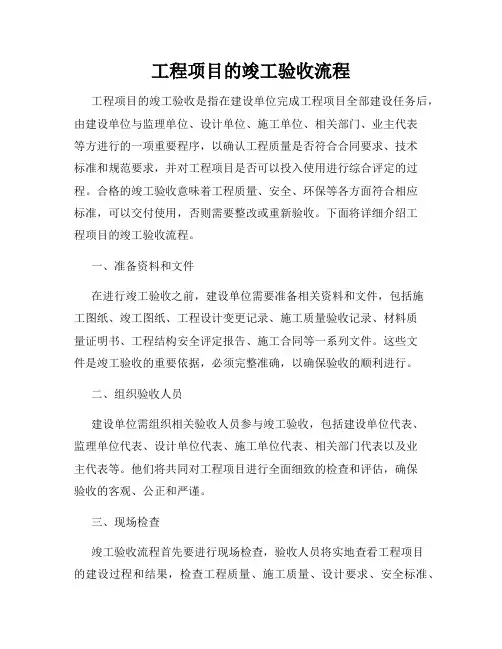 工程项目的竣工验收流程

工程项目的竣工验收是指在建设单位完成工程项目全部建设任务后，由建设单位与监理单位、设计单位、施工单位、相关部门、业主代表等方进行的一项重要程序，以确认工程质量是否符合合同要求、技术标准和规范要求，并对工程项目是否可以投入使用进行综合评定的过程。合格的竣工验收意味着工程质量、安全、环保等各方面符合相应标准，可以交付使用，否则需要整改或重新验收。下面将详细介绍工程项目的竣工验收流程。

一、准备资料和文件

在进行竣工验收之前，建设单位需要准备相关资料和文件，包括施工图纸、竣工图纸、工程设计变更记录、施工质量验收记录、材料质量证明书、工程结构安全评定报告、施工合同等一系列文件。这些文件是竣工验收的重要依据，必须完整准确，以确保验收的顺利进行。

二、组织验收人员

建设单位需组织相关验收人员参与竣工验收，包括建设单位代表、监理单位代表、设计单位代表、施工单位代表、相关部门代表以及业主代表等。他们将共同对工程项目进行全面细致的检查和评估，确保验收的客观、公正和严谨。

三、现场检查

竣工验收流程首先要进行现场检查，验收人员将实地查看工程项目的建设过程和结果，检查工程质量、施工质量、设计要求、安全标准、